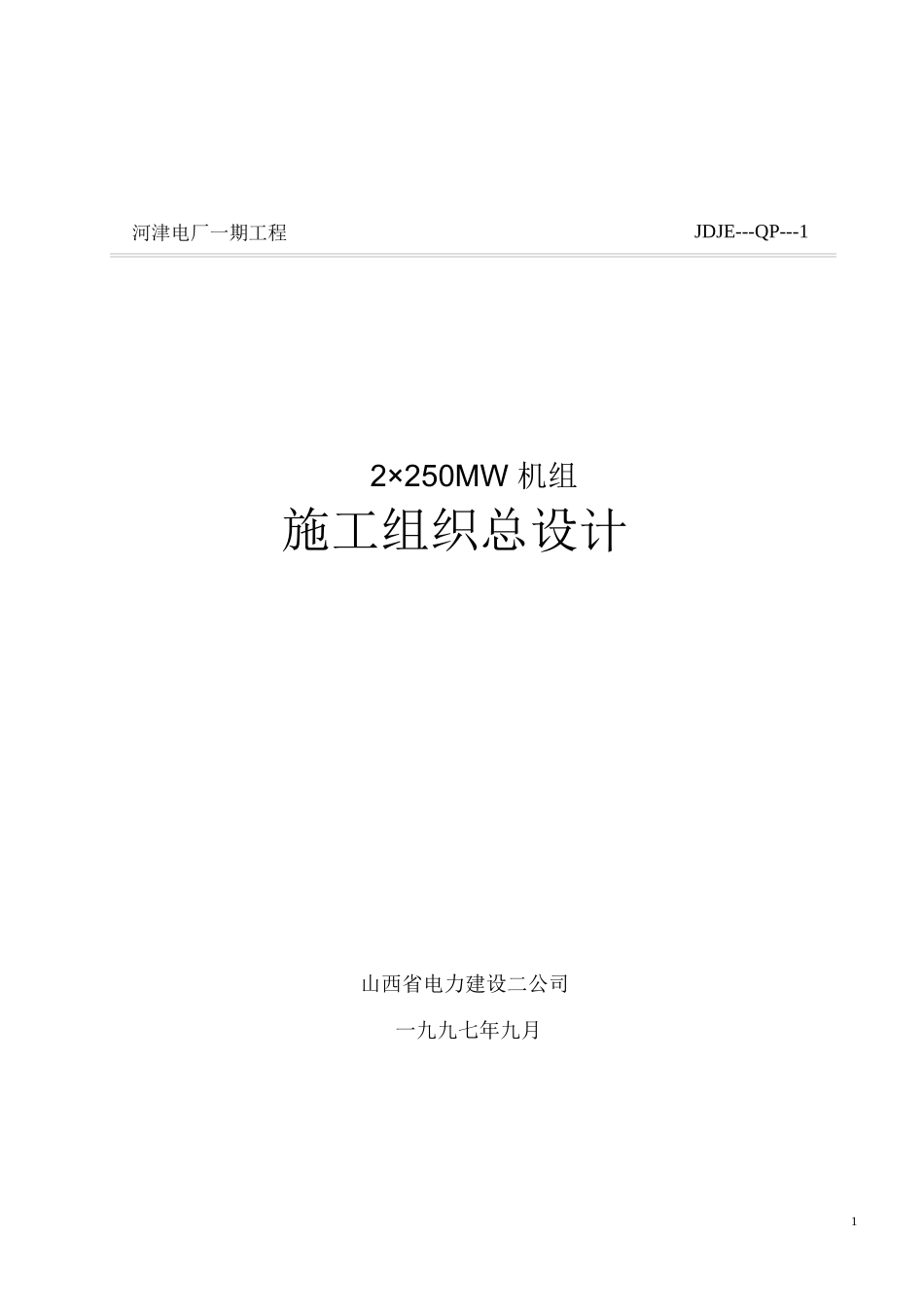 河津电厂一期工程 JDJE---QP---1

2×250MW 机组
施工组织总设计

山西省电力建设二公司

一九九七年九月

1